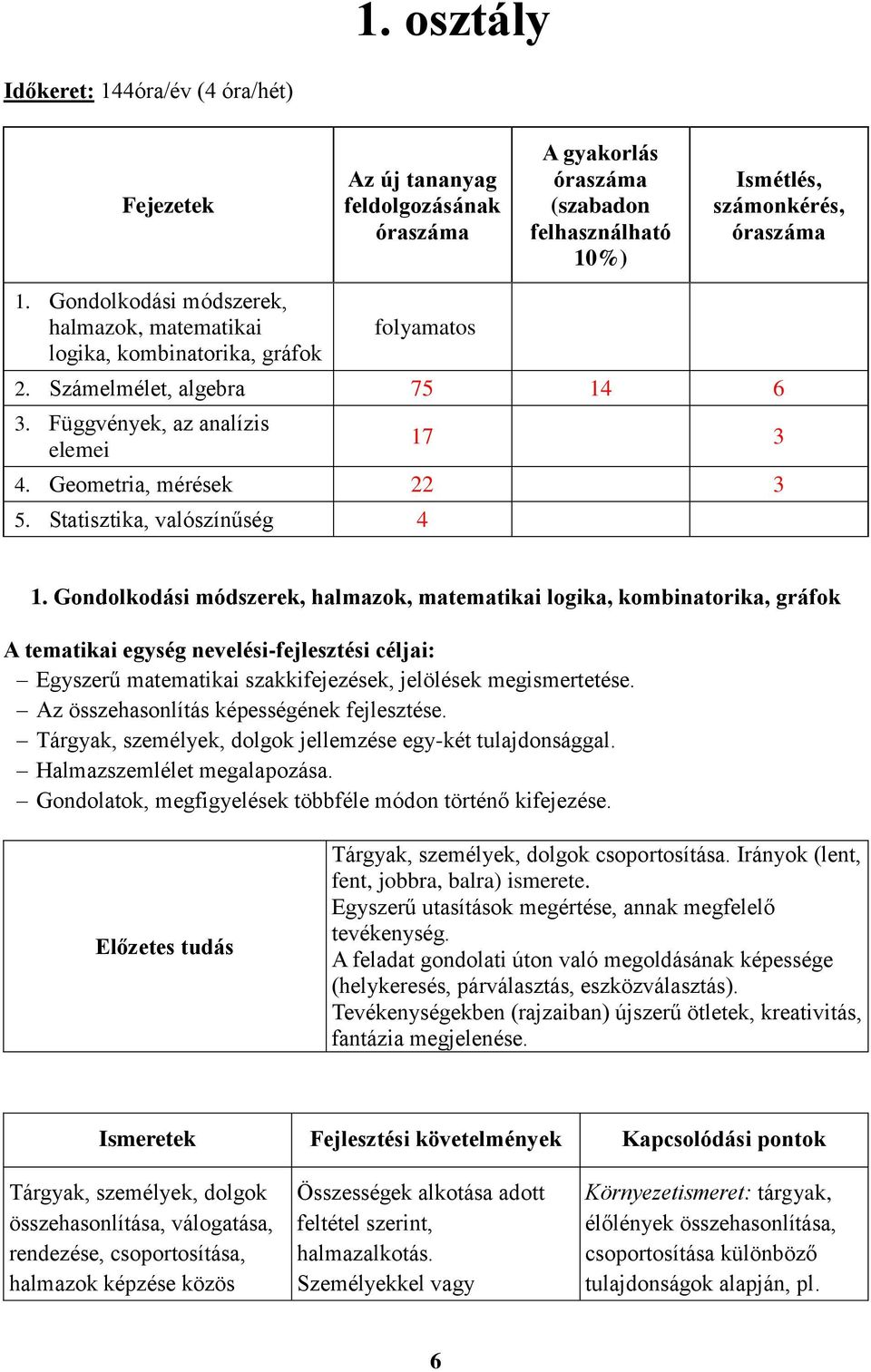 1. osztály

Időkeret: 144óra/év (4 óra/hét)

| Fejezetek | Az új tananyag feldolgozásának óraszáma | A gyakorlás óraszáma (szabadon felhasználható 10%) | Ismétlés, számonkérés, óraszáma |
|---|---|---|---|
| 1. Gondolkodási módszerek, halmazok, matematikai logika, kombinatorika, gráfok | folyamatos | | |
| 2. Számelmélet, algebra | 75 | 14 | 6 |
| 3. Függvények, az analízis elemei | 17 | | 3 |
| 4. Geometria, mérések | 22 | | 3 |
| 5. Statisztika, valószínűség | 4 | | |

1. Gondolkodási módszerek, halmazok, matematikai logika, kombinatorika, gráfok

A tematikai egység nevelési-fejlesztési céljai:
– Egyszerű matematikai szakkifejezések, jelölések megismertetése.
– Az összehasonlítás képességének fejlesztése.
– Tárgyak, személyek, dolgok jellemzése egy-két tulajdonsággal.
– Halmazszemlélet megalapozása.
– Gondolatok, megfigyelések többféle módon történő kifejezése.

| Előzetes tudás | Tárgyak, személyek, dolgok csoportosítása. Irányok (lent, fent, jobbra, balra) ismerete. Egyszerű utasítások megértése, annak megfelelő tevékenység. A feladat gondolati úton való megoldásának képessége (helykeresés, párválasztás, eszközválasztás). Tevékenységekben (rajzaiban) újszerű ötletek, kreativitás, fantázia megjelenése. |
|---|---|

| Ismeretek | Fejlesztési követelmények | Kapcsolódási pontok |
|---|---|---|
| Tárgyak, személyek, dolgok összehasonlítása, válogatása, rendezése, csoportosítása, halmazok képzése közös | Összességek alkotása adott feltétel szerint, halmazalkotás. Személyekkel vagy | Környezetismeret: tárgyak, élőlények összehasonlítása, csoportosítása különböző tulajdonságok alapján, pl. |

6